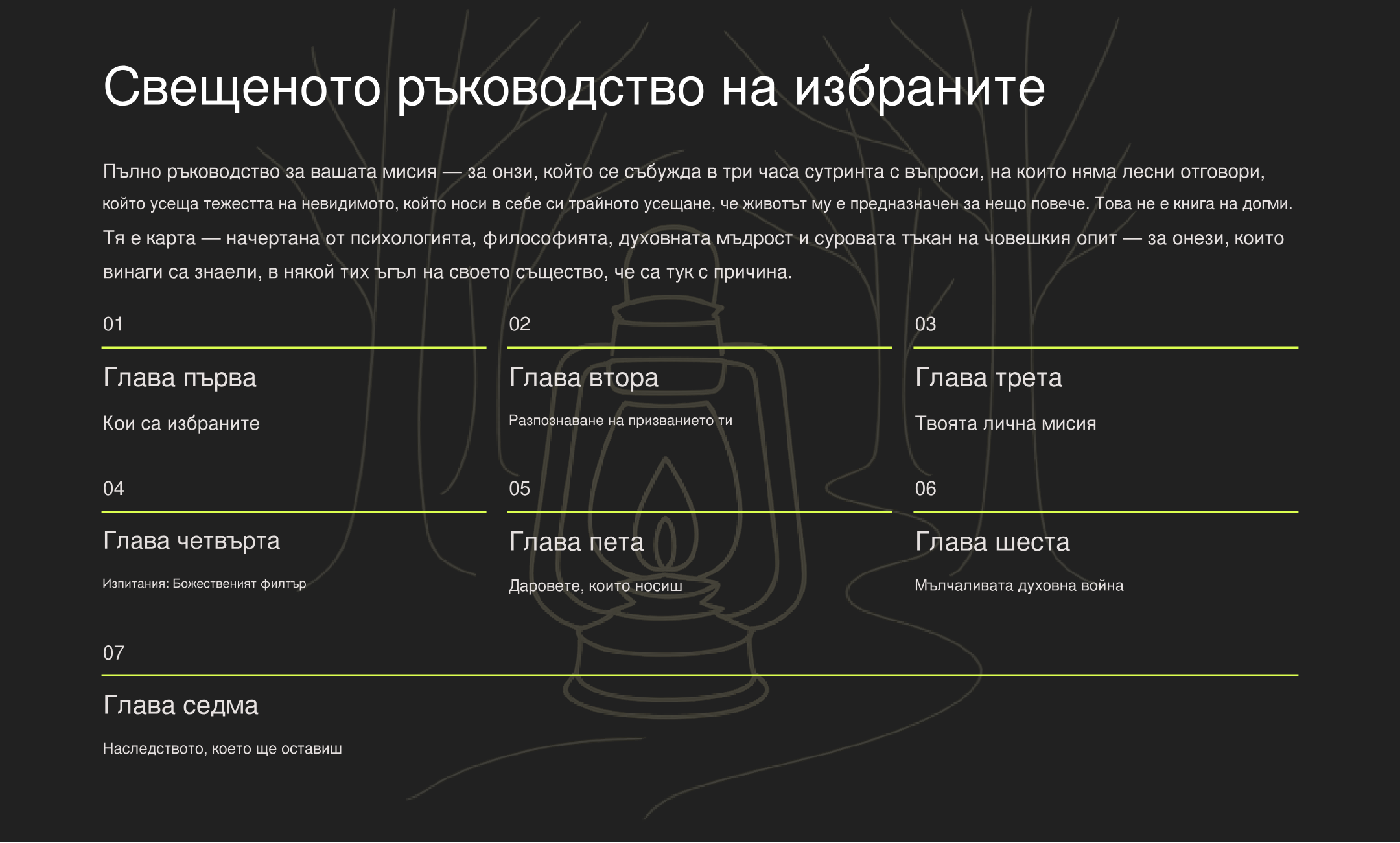 Свещеното ръководство на избраните

Пълно ръководство за вашата мисия — за онзи, който се събужда в три часа сутринта с въпроси, на които няма лесни отговори, който усеща тежестта на невидимото, който носи в себе си трайното усещане, че животът му е предназначен за нещо повече. Това не е книга на догми. Тя е карта — начертана от психологията, философията, духовната мъдрост и суровата тъкан на човешкия опит — за онези, които винаги са знаели, в някой тих ъгъл на своето същество, че са тук с причина.

01

Глава първа

Кои са избраните

02

Глава втора

Разпознаване на призванието ти

03

Глава трета

Твоята лична мисия

04

Глава четвърта

Изпитания: Божественият филтър

05

Глава пета

Даровете, които носиш

06

Глава шеста

Мълчаливата духовна война

07

Глава седма

Наследството, което ще оставиш